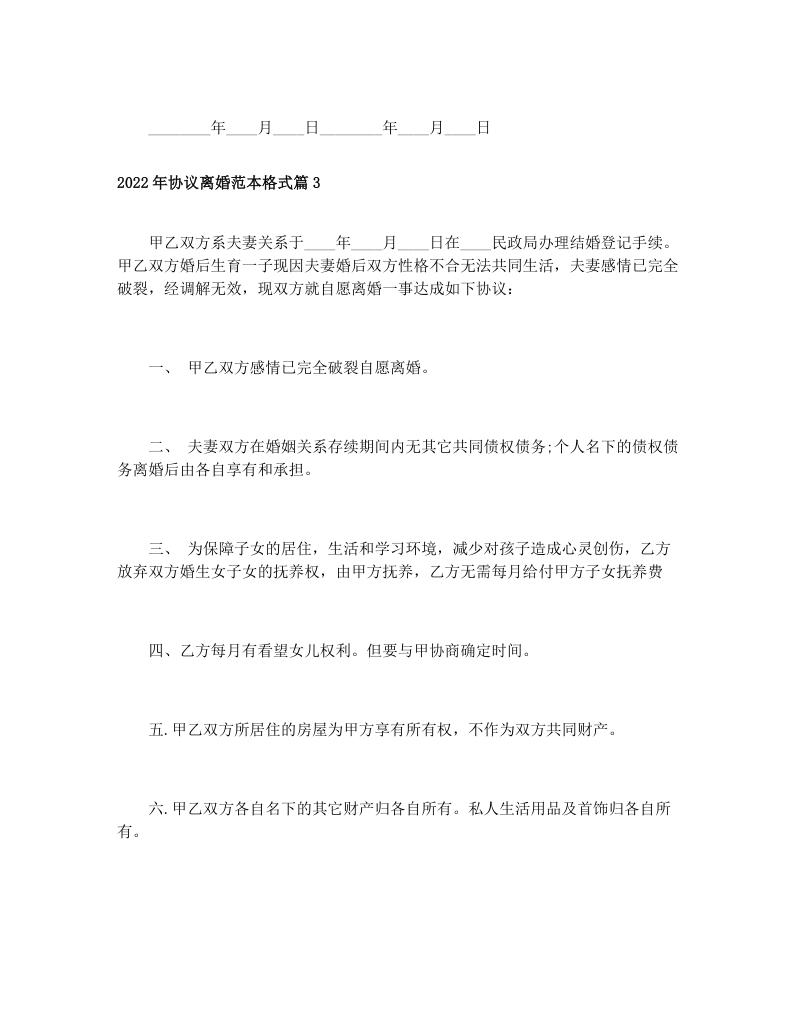 ________年____月____日________年____月____日

2022年协议离婚范本格式篇3

甲乙双方系夫妻关系于____年____月____日在____民政局办理结婚登记手续。甲乙双方婚后生育一子现因夫妻婚后双方性格不合无法共同生活，夫妻感情已完全破裂，经调解无效，现双方就自愿离婚一事达成如下协议：

一、 甲乙双方感情已完全破裂自愿离婚。

二、 夫妻双方在婚姻关系存续期间内无其它共同债权债务;个人名下的债权债务离婚后由各自享有和承担。

三、 为保障子女的居住，生活和学习环境，减少对孩子造成心灵创伤，乙方放弃双方婚生女子女的抚养权，由甲方抚养，乙方无需每月给付甲方子女抚养费

四、乙方每月有看望女儿权利。但要与甲协商确定时间。

五.甲乙双方所居住的房屋为甲方享有所有权，不作为双方共同财产。

六.甲乙双方各自名下的其它财产归各自所有。私人生活用品及首饰归各自所有。